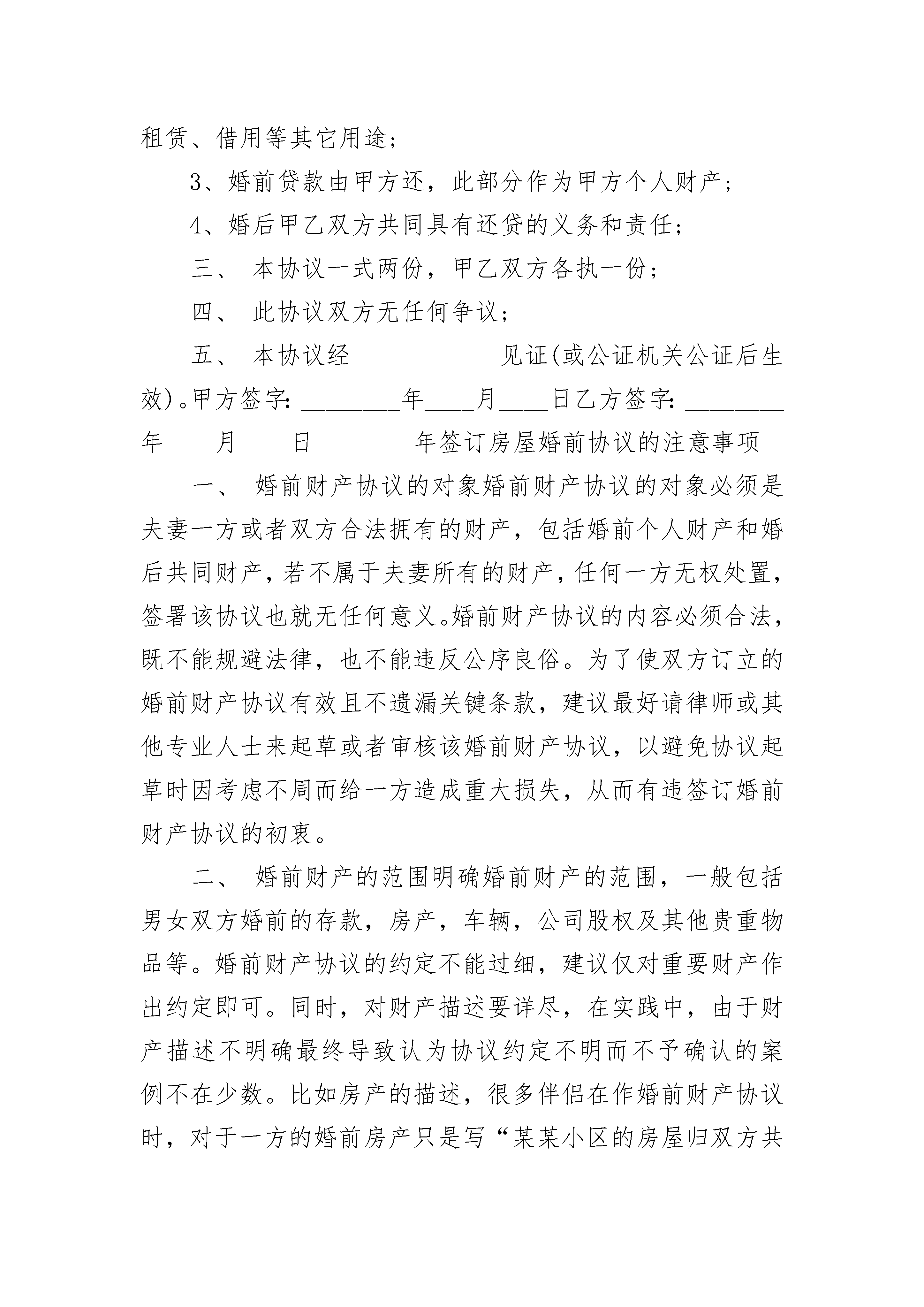 租赁、借用等其它用途；

3、婚前贷款由甲方还，此部分作为甲方个人财产；

4、婚后甲乙双方共同具有还贷的义务和责任；

三、 本协议一式两份，甲乙双方各执一份；

四、 此协议双方无任何争议；

五、 本协议经____________见证(或公证机关公证后生效)。甲方签字：________年____月____日乙方签字：________年____月____日________年签订房屋婚前协议的注意事项

一、 婚前财产协议的对象婚前财产协议的对象必须是夫妻一方或者双方合法拥有的财产，包括婚前个人财产和婚后共同财产，若不属于夫妻所有的财产，任何一方无权处置，签署该协议也就无任何意义。婚前财产协议的内容必须合法，既不能规避法律，也不能违反公序良俗。为了使双方订立的婚前财产协议有效且不遗漏关键条款，建议最好请律师或其他专业人士来起草或者审核该婚前财产协议，以避免协议起草时因考虑不周而给一方造成重大损失，从而有违签订婚前财产协议的初衷。

二、 婚前财产的范围明确婚前财产的范围，一般包括男女双方婚前的存款，房产，车辆，公司股权及其他贵重物品等。婚前财产协议的约定不能过细，建议仅对重要财产作出约定即可。同时，对财产描述要详尽，在实践中，由于财产描述不明确最终导致认为协议约定不明而不予确认的案例不在少数。比如房产的描述，很多伴侣在作婚前财产协议时，对于一方的婚前房产只是写“某某小区的房屋归双方共